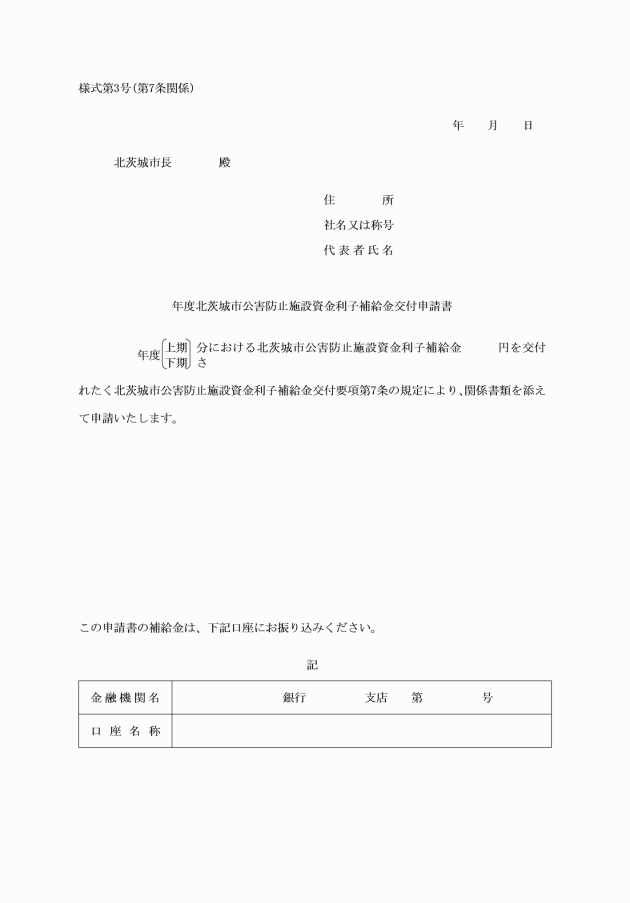 様式第3号(第7条関係)

年　　月　　日

北茨城市長　　　　殿

住　　　所
社名又は称号
代表者氏名

年度北茨城市公害防止施設資金利子補給金交付申請書

年度 上期 下期 分における北茨城市公害防止施設資金利子補給金　　　円を交付されたく北茨城市公害防止施設資金利子補給金交付要項第7条の規定により、関係書類を添えて申請いたします。

この申請書の補給金は、下記口座にお振り込みください。

記

| 金融機関名 | 銀行　　　支店　　第　　　号 |
|---|---|
| 口座名称 | |